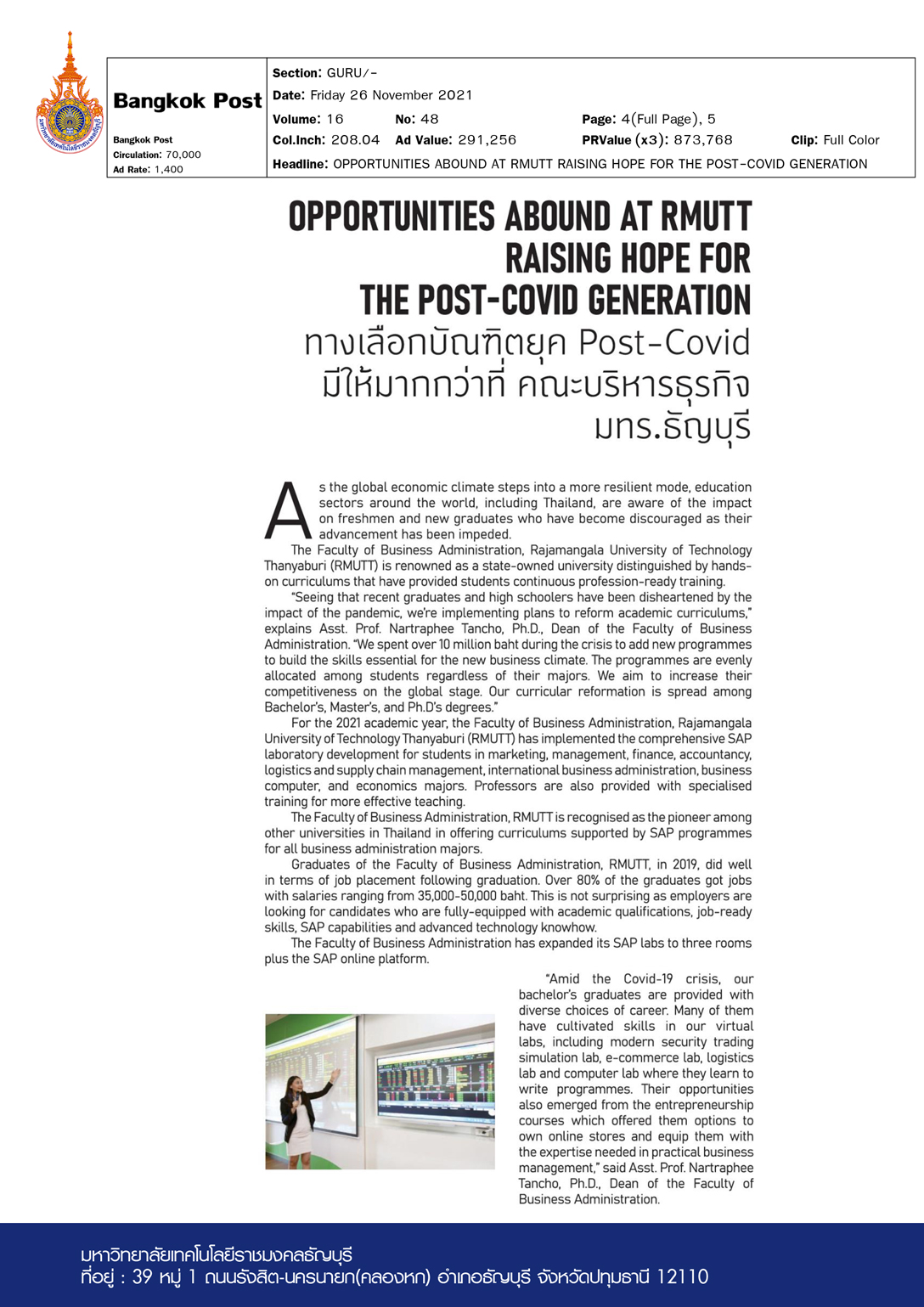 Bangkok Post

Bangkok Post
Circulation: 70,000
Ad Rate: 1,400

Section: GURU/-
Date: Friday 26 November 2021
Volume: 16 No: 48 Page: 4(Full Page), 5
Col.Inch: 208.04 Ad Value: 291,256 PRValue (x3): 873,768 Clip: Full Color
Headline: OPPORTUNITIES ABOUND AT RMUTT RAISING HOPE FOR THE POST-COVID GENERATION

OPPORTUNITIES ABOUND AT RMUTT RAISING HOPE FOR THE POST-COVID GENERATION
ทางเลือกบัณฑิตยุค Post-Covid มีให้มากกว่าที่ คณะบริหารธุรกิจ มทร.ธัญบุรี

As the global economic climate steps into a more resilient mode, education sectors around the world, including Thailand, are aware of the impact on freshmen and new graduates who have become discouraged as their advancement has been impeded.

The Faculty of Business Administration, Rajamangala University of Technology Thanyaburi (RMUTT) is renowned as a state-owned university distinguished by hands-on curriculums that have provided students continuous profession-ready training.

"Seeing that recent graduates and high schoolers have been disheartened by the impact of the pandemic, we're implementing plans to reform academic curriculums," explains Asst. Prof. Nartraphee Tancho, Ph.D., Dean of the Faculty of Business Administration. "We spent over 10 million baht during the crisis to add new programmes to build the skills essential for the new business climate. The programmes are evenly allocated among students regardless of their majors. We aim to increase their competitiveness on the global stage. Our curricular reformation is spread among Bachelor's, Master's, and Ph.D's degrees."

For the 2021 academic year, the Faculty of Business Administration, Rajamangala University of Technology Thanyaburi (RMUTT) has implemented the comprehensive SAP laboratory development for students in marketing, management, finance, accountancy, logistics and supply chain management, international business administration, business computer, and economics majors. Professors are also provided with specialised training for more effective teaching.

The Faculty of Business Administration, RMUTT is recognised as the pioneer among other universities in Thailand in offering curriculums supported by SAP programmes for all business administration majors.

Graduates of the Faculty of Business Administration, RMUTT, in 2019, did well in terms of job placement following graduation. Over 80% of the graduates got jobs with salaries ranging from 35,000-50,000 baht. This is not surprising as employers are looking for candidates who are fully-equipped with academic qualifications, job-ready skills, SAP capabilities and advanced technology knowhow.

The Faculty of Business Administration has expanded its SAP labs to three rooms plus the SAP online platform.

"Amid the Covid-19 crisis, our bachelor's graduates are provided with diverse choices of career. Many of them have cultivated skills in our virtual labs, including modern security trading simulation lab, e-commerce lab, logistics lab and computer lab where they learn to write programmes. Their opportunities also emerged from the entrepreneurship courses which offered them options to own online stores and equip them with the expertise needed in practical business management," said Asst. Prof. Nartraphee Tancho, Ph.D., Dean of the Faculty of Business Administration.

มหาวิทยาลัยเทคโนโลยีราชมงคลธัญบุรี
ที่อยู่ : 39 หมู่ 1 ถนนรังสิต-นครนายก(คลองหก) อำเภอธัญบุรี จังหวัดปทุมธานี 12110